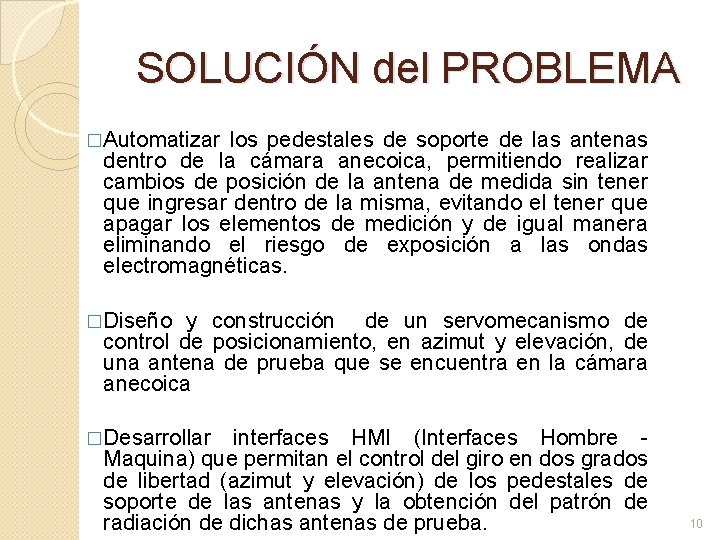 SOLUCIÓN del PROBLEMA

□Automatizar los pedestales de soporte de las antenas dentro de la cámara anecoica, permitiendo realizar cambios de posición de la antena de medida sin tener que ingresar dentro de la misma, evitando el tener que apagar los elementos de medición y de igual manera eliminando el riesgo de exposición a las ondas electromagnéticas.

□Diseño y construcción de un servomecanismo de control de posicionamiento, en azimut y elevación, de una antena de prueba que se encuentra en la cámara anecoica

□Desarrollar interfaces HMI (Interfaces Hombre - Maquina) que permitan el control del giro en dos grados de libertad (azimut y elevación) de los pedestales de soporte de las antenas y la obtención del patrón de radiación de dichas antenas de prueba.

10